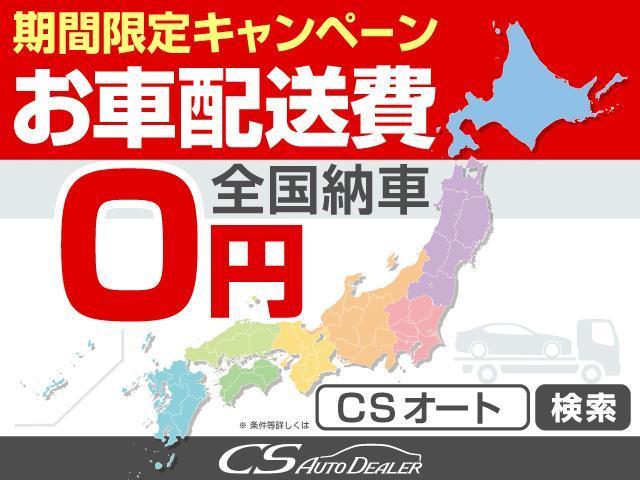 期間限定キャンペーン
お車配送費
全国納車
0円
※ 条件等詳しくは
CSオート
検索
CS AUTO DEALER